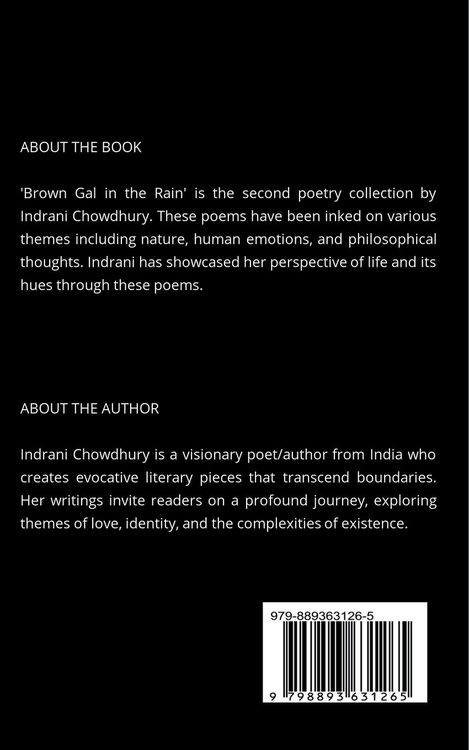 ABOUT THE BOOK

'Brown Gal in the Rain' is the second poetry collection by Indrani Chowdhury. These poems have been inked on various themes including nature, human emotions, and philosophical thoughts. Indrani has showcased her perspective of life and its hues through these poems.

ABOUT THE AUTHOR

Indrani Chowdhury is a visionary poet/author from India who creates evocative literary pieces that transcend boundaries. Her writings invite readers on a profound journey, exploring themes of love, identity, and the complexities of existence.

979-889363126-5

9 798893 631265